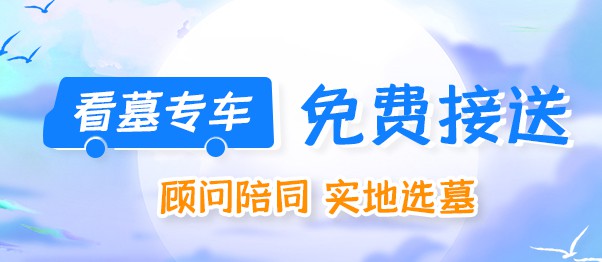 看墓专车 免费接送

顾问陪同 实地选墓